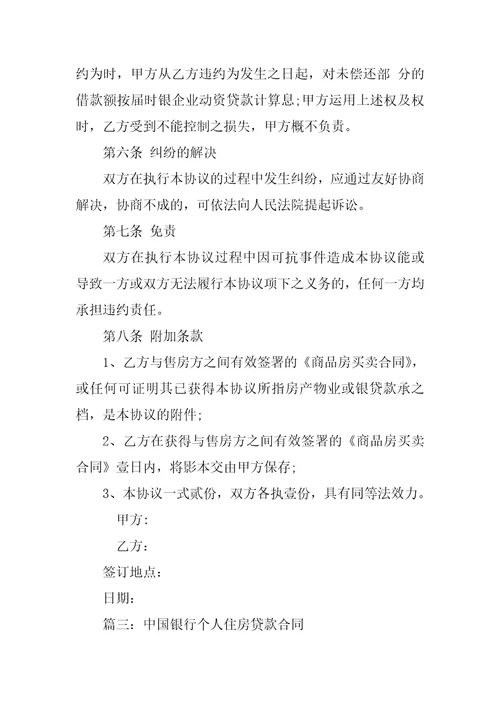 约为时，甲方从乙方违约为发生之日起，对未偿还部 分的借款额按届时银企业动资贷款计算息;甲方运用上述权及权时，乙方受到不能控制之损失，甲方概不负责。

第六条 纠纷的解决

双方在执行本协议的过程中发生纠纷，应通过友好协商解决，协商不成的，可依法向人民法院提起诉讼。

第七条 免责

双方在执行本协议过程中因可抗事件造成本协议能或导致一方或双方无法履行本协议项下之义务的，任何一方均承担违约责任。

第八条 附加条款

1、乙方与售房方之间有效签署的《商品房买卖合同》，或任何可证明其已获得本协议所指房产物业或银贷款承之档，是本协议的附件;

2、乙方在获得与售房方之间有效签署的《商品房买卖合同》壹日内，将影本交由甲方保存;

3、本协议一式贰份，双方各执壹份，具有同等法效力。

甲方:

乙方:

签订地点:

日期:

篇三：中国银行个人住房贷款合同